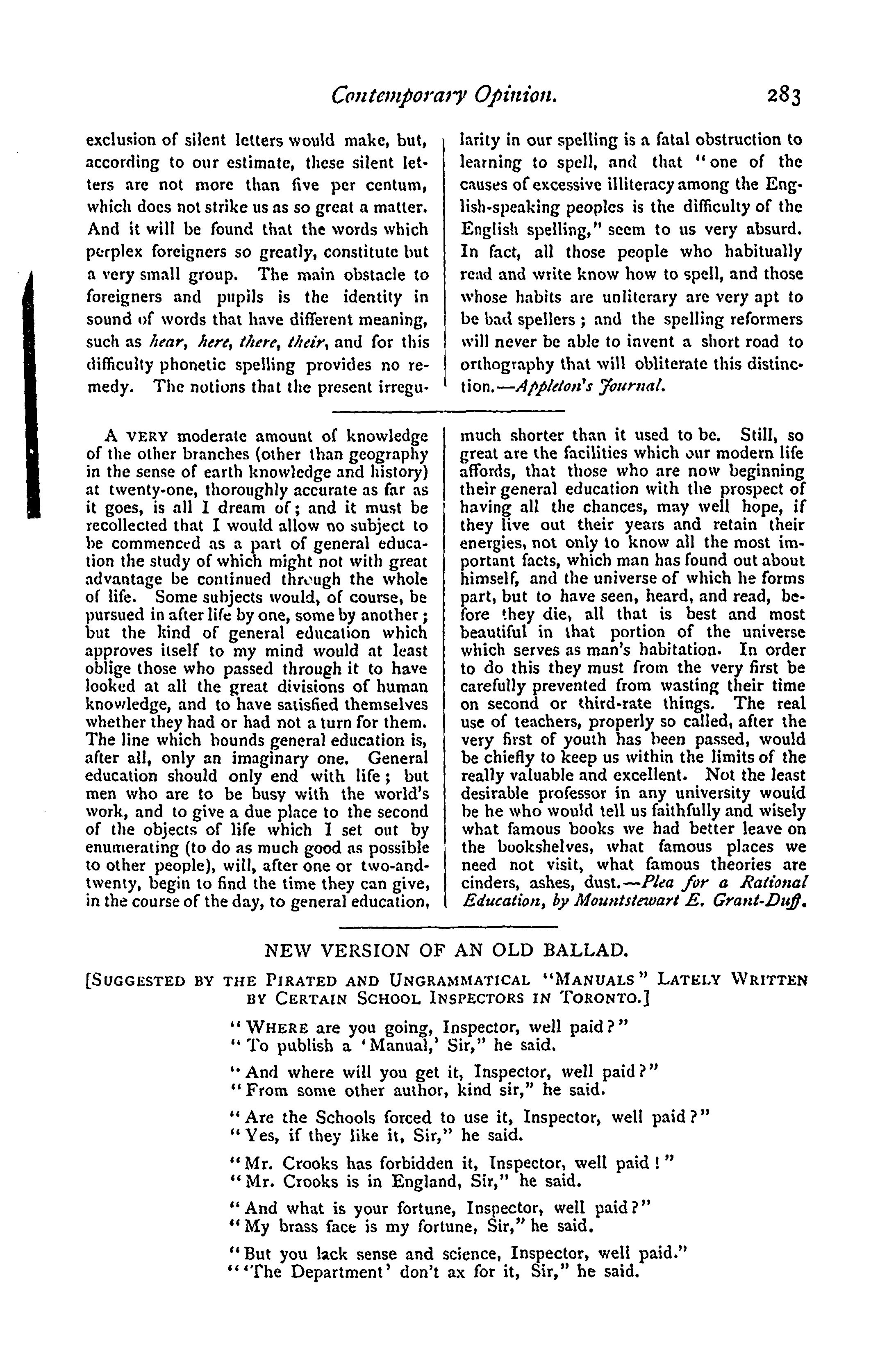 Contemporary Opinion. 283

exclusion of silent letters would make, but, according to our estimate, these silent letters are not more than five per centum, which does not strike us as so great a matter. And it will be found that the words which perplex foreigners so greatly, constitute but a very small group. The main obstacle to foreigners and pupils is the identity in sound of words that have different meaning, such as hear, here, there, their, and for this difficulty phonetic spelling provides no remedy. The notions that the present irregularity in our spelling is a fatal obstruction to learning to spell, and that "one of the causes of excessive illiteracy among the English-speaking peoples is the difficulty of the English spelling," seem to us very absurd. In fact, all those people who habitually read and write know how to spell, and those whose habits are unliterary are very apt to be bad spellers; and the spelling reformers will never be able to invent a short road to orthography that will obliterate this distinction.—Appleton's Journal.

A VERY moderate amount of knowledge of the other branches (other than geography in the sense of earth knowledge and history) at twenty-one, thoroughly accurate as far as it goes, is all I dream of; and it must be recollected that I would allow no subject to be commenced as a part of general education the study of which might not with great advantage be continued through the whole of life. Some subjects would, of course, be pursued in after life by one, some by another; but the kind of general education which approves itself to my mind would at least oblige those who passed through it to have looked at all the great divisions of human knowledge, and to have satisfied themselves whether they had or had not a turn for them. The line which bounds general education is, after all, only an imaginary one. General education should only end with life; but men who are to be busy with the world's work, and to give a due place to the second of the objects of life which I set out by enumerating (to do as much good as possible to other people), will, after one or two-and-twenty, begin to find the time they can give, in the course of the day, to general education, much shorter than it used to be. Still, so great are the facilities which our modern life affords, that those who are now beginning their general education with the prospect of having all the chances, may well hope, if they live out their years and retain their energies, not only to know all the most important facts, which man has found out about himself, and the universe of which he forms part, but to have seen, heard, and read, before they die, all that is best and most beautiful in that portion of the universe which serves as man's habitation. In order to do this they must from the very first be carefully prevented from wasting their time on second or third-rate things. The real use of teachers, properly so called, after the very first of youth has been passed, would be chiefly to keep us within the limits of the really valuable and excellent. Not the least desirable professor in any university would be he who would tell us faithfully and wisely what famous books we had better leave on the bookshelves, what famous places we need not visit, what famous theories are cinders, ashes, dust.—Plea for a Rational Education, by Mountstewart E. Grant-Duff.

NEW VERSION OF AN OLD BALLAD.

[SUGGESTED BY THE PIRATED AND UNGRAMMATICAL "MANUALS" LATELY WRITTEN BY CERTAIN SCHOOL INSPECTORS IN TORONTO.]

"WHERE are you going, Inspector, well paid?"
"To publish a 'Manual,' Sir," he said.

"And where will you get it, Inspector, well paid?"
"From some other author, kind sir," he said.

"Are the Schools forced to use it, Inspector, well paid?"
"Yes, if they like it, Sir," he said.

"Mr. Crooks has forbidden it, Inspector, well paid!"
"Mr. Crooks is in England, Sir," he said.

"And what is your fortune, Inspector, well paid?"
"My brass face is my fortune, Sir," he said.

"But you lack sense and science, Inspector, well paid."
"'The Department' don't ax for it, Sir," he said.